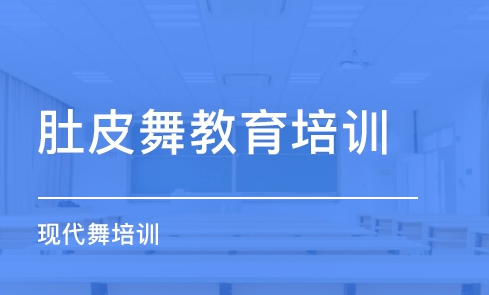 肚皮舞教育培训

现代舞培训